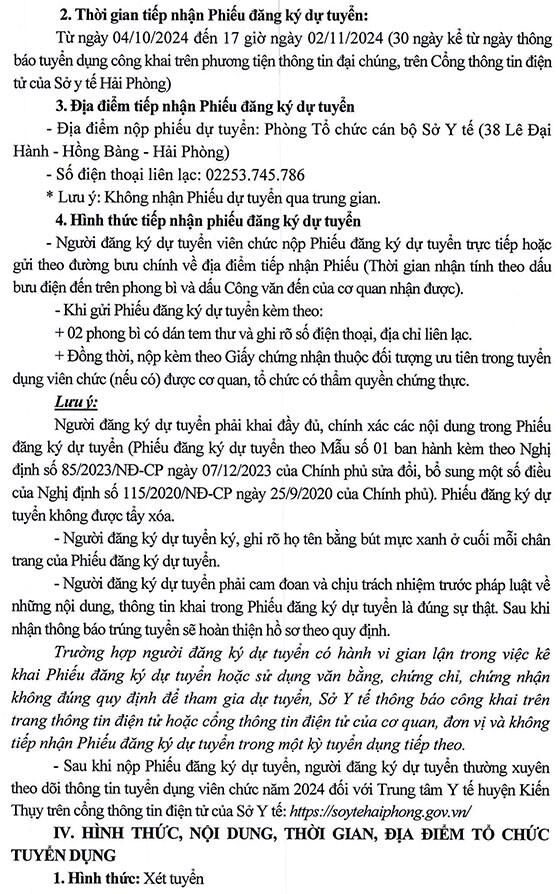 2. Thời gian tiếp nhận Phiếu đăng ký dự tuyển:

Từ ngày 04/10/2024 đến 17 giờ ngày 02/11/2024 (30 ngày kể từ ngày thông báo tuyển dụng công khai trên phương tiện thông tin đại chúng, trên Cổng thông tin điện tử của Sở y tế Hải Phòng)

3. Địa điểm tiếp nhận Phiếu đăng ký dự tuyển

- Địa điểm nộp phiếu dự tuyển: Phòng Tổ chức cán bộ Sở Y tế (38 Lê Đại Hành - Hồng Bàng - Hải Phòng)

- Số điện thoại liên lạc: 02253.745.786

* Lưu ý: Không nhận Phiếu dự tuyển qua trung gian.

4. Hình thức tiếp nhận phiếu đăng ký dự tuyển

- Người đăng ký dự tuyển viên chức nộp Phiếu đăng ký dự tuyển trực tiếp hoặc gửi theo đường bưu chính về địa điểm tiếp nhận Phiếu (Thời gian nhận tính theo dấu bưu điện đến trên phong bì và dấu Công văn đến của cơ quan nhận được).

- Khi gửi Phiếu đăng ký dự tuyển kèm theo:

+ 02 phong bì có dán tem thư và ghi rõ số điện thoại, địa chỉ liên lạc.

+ Đồng thời, nộp kèm theo Giấy chứng nhận thuộc đối tượng ưu tiên trong tuyển dụng viên chức (nếu có) được cơ quan, tổ chức có thẩm quyền chứng thực.

Lưu ý:

Người đăng ký dự tuyển phải khai đầy đủ, chính xác các nội dung trong Phiếu đăng ký dự tuyển (Phiếu đăng ký dự tuyển theo Mẫu số 01 ban hành kèm theo Nghị định số 85/2023/NĐ-CP ngày 07/12/2023 của Chính phủ sửa đổi, bổ sung một số điều của Nghị định số 115/2020/NĐ-CP ngày 25/9/2020 của Chính phủ). Phiếu đăng ký dự tuyển không được tẩy xóa.

- Người đăng ký dự tuyển ký, ghi rõ họ tên bằng bút mực xanh ở cuối mỗi chân trang của Phiếu đăng ký dự tuyển.

- Người đăng ký dự tuyển phải cam đoan và chịu trách nhiệm trước pháp luật về những nội dung, thông tin khai trong Phiếu đăng ký dự tuyển là đúng sự thật. Sau khi nhận thông báo trúng tuyển sẽ hoàn thiện hồ sơ theo quy định.

Trường hợp người đăng ký dự tuyển có hành vi gian lận trong việc kê khai Phiếu đăng ký dự tuyển hoặc sử dụng văn bằng, chứng chỉ, chứng nhận không đúng quy định để tham gia dự tuyển, Sở Y tế thông báo công khai trên trang thông tin điện tử hoặc cổng thông tin điện tử của cơ quan, đơn vị và không tiếp nhận Phiếu đăng ký dự tuyển trong một kỳ tuyển dụng tiếp theo.

- Sau khi nộp Phiếu đăng ký dự tuyển, người đăng ký dự tuyển thường xuyên theo dõi thông tin tuyển dụng viên chức năm 2024 đối với Trung tâm Y tế huyện Kiến Thụy trên cổng thông tin điện tử của Sở Y tế: https://soytehaiphong.gov.vn/

IV. HÌNH THỨC, NỘI DUNG, THỜI GIAN, ĐỊA ĐIỂM TỔ CHỨC TUYỂN DỤNG

1. Hình thức: Xét tuyển